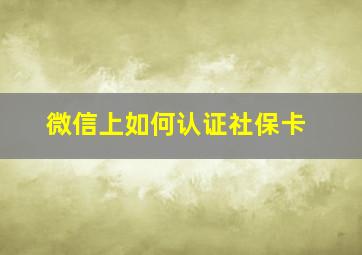 微信上如何认证社保卡